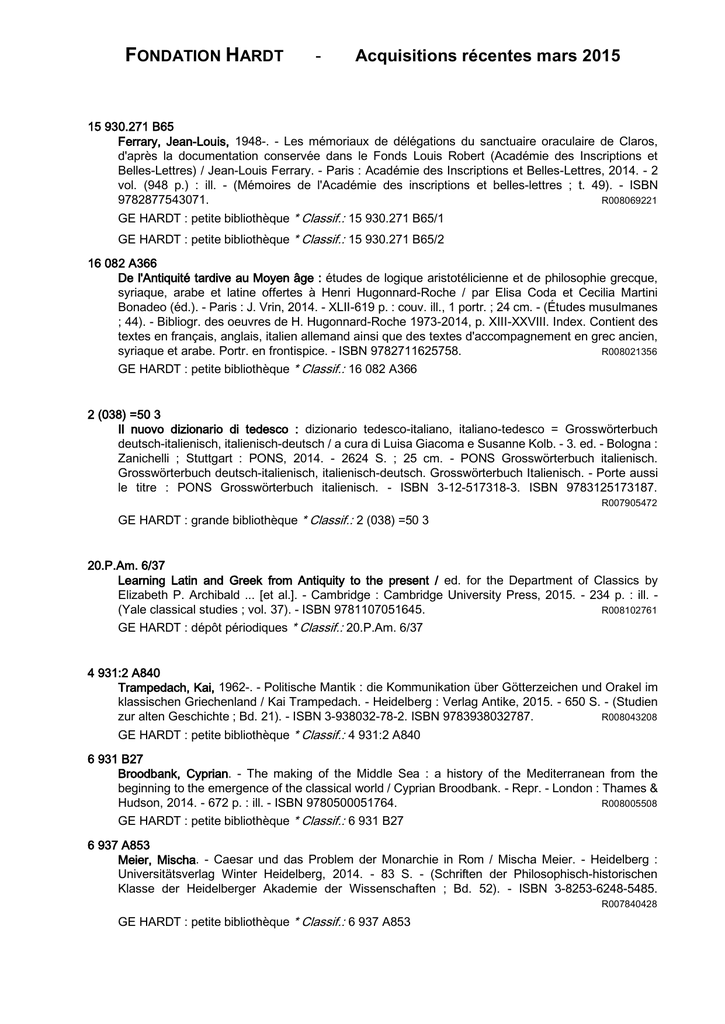 FONDATION HARDT - Acquisitions récentes mars 2015

15 930.271 B65
Ferrary, Jean-Louis, 1948-. - Les mémoriaux de délégations du sanctuaire oraculaire de Claros, d'après la documentation conservée dans le Fonds Louis Robert (Académie des Inscriptions et Belles-Lettres) / Jean-Louis Ferrary. - Paris : Académie des Inscriptions et Belles-Lettres, 2014. - 2 vol. (948 p.) : ill. - (Mémoires de l'Académie des inscriptions et belles-lettres ; t. 49). - ISBN 9782877543071. R008069221

GE HARDT : petite bibliothèque * Classif.: 15 930.271 B65/1

GE HARDT : petite bibliothèque * Classif.: 15 930.271 B65/2

16 082 A366
De l'Antiquité tardive au Moyen âge : études de logique aristotélicienne et de philosophie grecque, syriaque, arabe et latine offertes à Henri Hugonnard-Roche / par Elisa Coda et Cecilia Martini Bonadeo (éd.). - Paris : J. Vrin, 2014. - XLII-619 p. : couv. ill., 1 portr. ; 24 cm. - (Études musulmanes ; 44). - Bibliogr. des oeuvres de H. Hugonnard-Roche 1973-2014, p. XIII-XXVIII. Index. Contient des textes en français, anglais, italien allemand ainsi que des textes d'accompagnement en grec ancien, syriaque et arabe. Portr. en frontispice. - ISBN 9782711625758. R008021356

GE HARDT : petite bibliothèque * Classif.: 16 082 A366

2 (038) =50 3
Il nuovo dizionario di tedesco : dizionario tedesco-italiano, italiano-tedesco = Grosswörterbuch deutsch-italienisch, italienisch-deutsch / a cura di Luisa Giacoma e Susanne Kolb. - 3. ed. - Bologna : Zanichelli ; Stuttgart : PONS, 2014. - 2624 S. ; 25 cm. - PONS Grosswörterbuch italienisch. Grosswörterbuch deutsch-italienisch, italienisch-deutsch. Grosswörterbuch Italienisch. - Porte aussi le titre : PONS Grosswörterbuch italienisch. - ISBN 3-12-517318-3. ISBN 9783125173187. R007905472

GE HARDT : grande bibliothèque * Classif.: 2 (038) =50 3

20.P.Am. 6/37
Learning Latin and Greek from Antiquity to the present / ed. for the Department of Classics by Elizabeth P. Archibald ... [et al.]. - Cambridge : Cambridge University Press, 2015. - 234 p. : ill. - (Yale classical studies ; vol. 37). - ISBN 9781107051645. R008102761

GE HARDT : dépôt périodiques * Classif.: 20.P.Am. 6/37

4 931:2 A840
Trampedach, Kai, 1962-. - Politische Mantik : die Kommunikation über Götterzeichen und Orakel im klassischen Griechenland / Kai Trampedach. - Heidelberg : Verlag Antike, 2015. - 650 S. - (Studien zur alten Geschichte ; Bd. 21). - ISBN 3-938032-78-2. ISBN 9783938032787. R008043208

GE HARDT : petite bibliothèque * Classif.: 4 931:2 A840

6 931 B27
Broodbank, Cyprian. - The making of the Middle Sea : a history of the Mediterranean from the beginning to the emergence of the classical world / Cyprian Broodbank. - Repr. - London : Thames & Hudson, 2014. - 672 p. : ill. - ISBN 9780500051764. R008005508

GE HARDT : petite bibliothèque * Classif.: 6 931 B27

6 937 A853
Meier, Mischa. - Caesar und das Problem der Monarchie in Rom / Mischa Meier. - Heidelberg : Universitätsverlag Winter Heidelberg, 2014. - 83 S. - (Schriften der Philosophisch-historischen Klasse der Heidelberger Akademie der Wissenschaften ; Bd. 52). - ISBN 3-8253-6248-5485. R007840428

GE HARDT : petite bibliothèque * Classif.: 6 937 A853